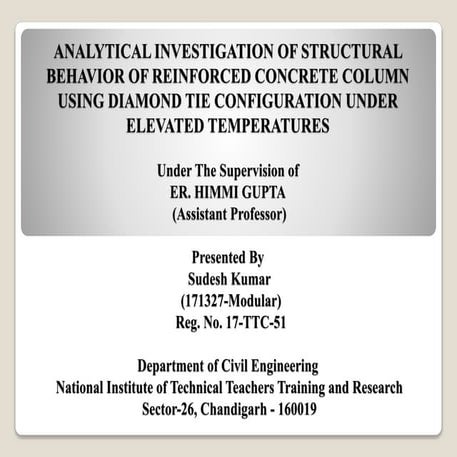 ANALYTICAL INVESTIGATION OF STRUCTURAL BEHAVIOR OF REINFORCED CONCRETE COLUMN USING DIAMOND TIE CONFIGURATION UNDER ELEVATED TEMPERATURES

Under The Supervision of
ER. HIMMI GUPTA
(Assistant Professor)

Presented By
Sudesh Kumar
(171327-Modular)
Reg. No. 17-TTC-51

Department of Civil Engineering
National Institute of Technical Teachers Training and Research
Sector-26, Chandigarh - 160019